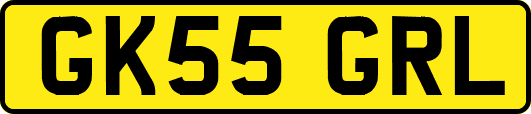 GK55 GRL